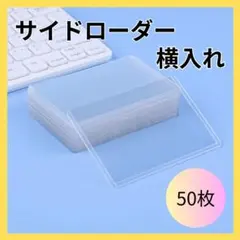 サイドローダー
横入れ

50枚